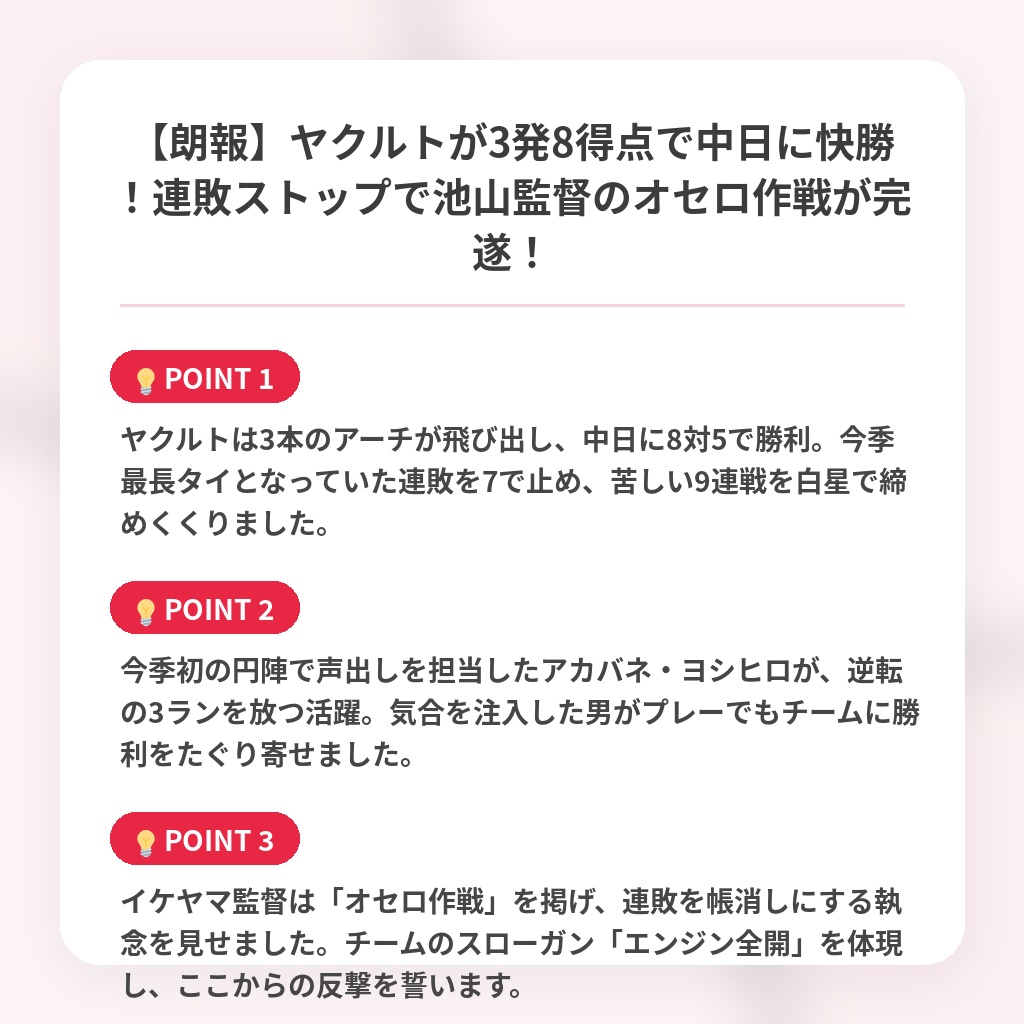 【朗報】ヤクルトが3発8得点で中日に快勝！連敗ストップで池山監督のオセロ作戦が完遂！

POINT 1

ヤクルトは3本のアーチが飛び出し、中日に8対5で勝利。今季最長タイとなっていた連敗を7で止め、苦しい9連戦を白星で締めくくりました。

POINT 2

今季初の円陣で声出しを担当したアカバネ・ヨシヒロが、逆転の3ランを放つ活躍。気合を注入した男がプレーでもチームに勝利をたぐり寄せました。

POINT 3

イケヤマ監督は「オセロ作戦」を掲げ、連敗を帳消しにする執念を見せました。チームのスローガン「エンジン全開」を体現し、ここからの反撃を誓います。